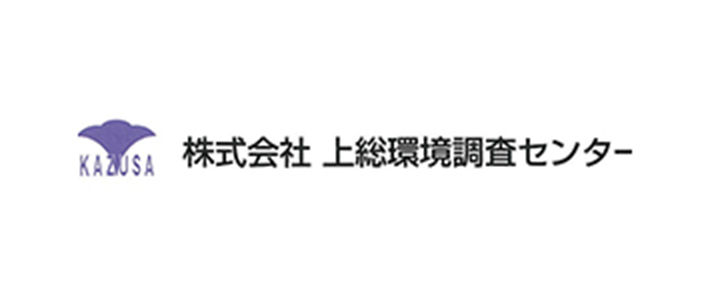 KAZUSA

株式会社 上総環境調査センター